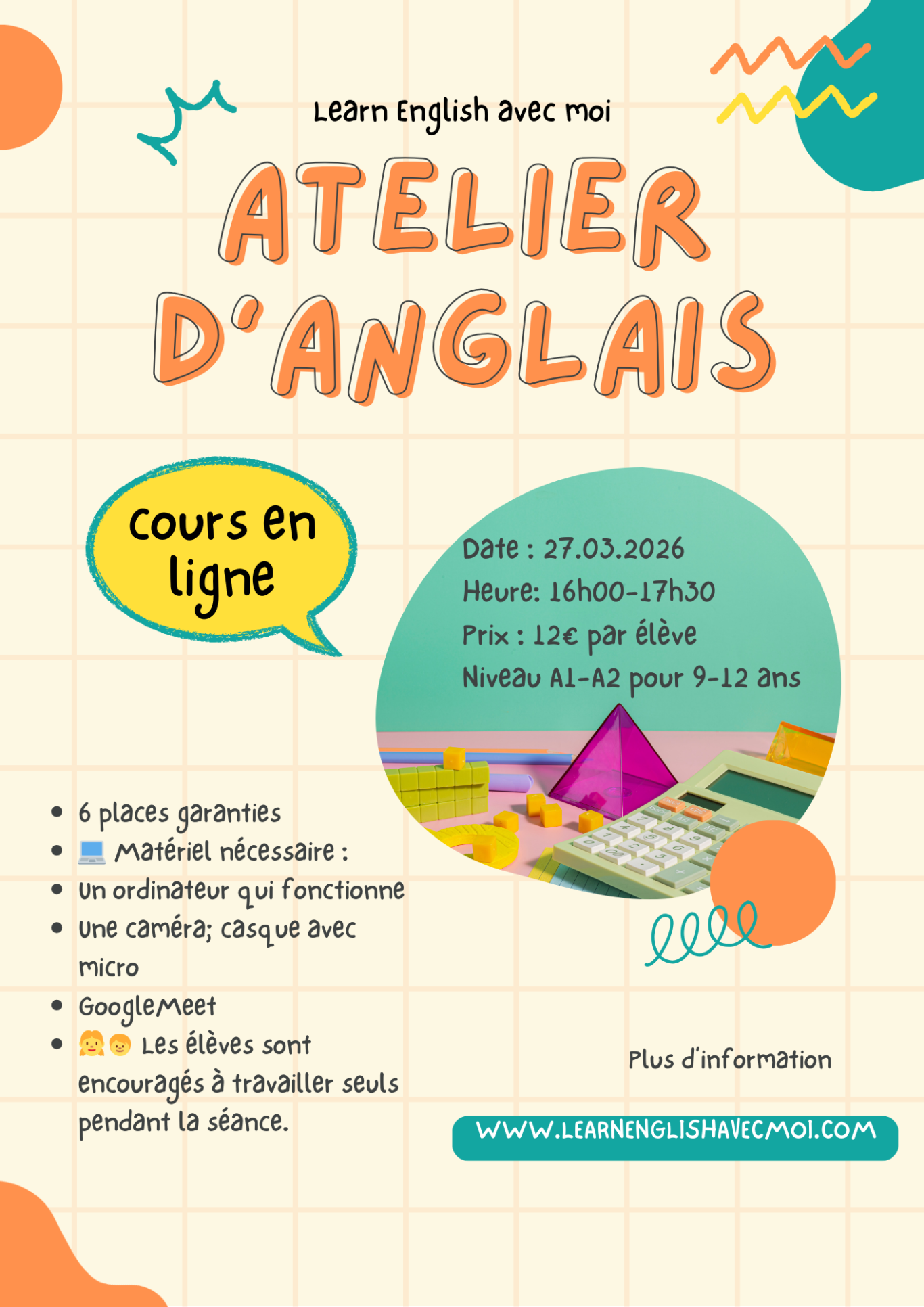 Learn English avec moi

ATELIER D'ANGLAIS

Cours en ligne

Date : 27.03.2026
Heure: 16h00-17h30
Prix : 12€ par élève
Niveau A1-A2 pour 9-12 ans

• 6 places garanties
• 💻 Matériel nécessaire :
• Un ordinateur qui fonctionne
• Une caméra; casque avec micro
• GoogleMeet
• 👧👦 Les élèves sont encouragés à travailler seuls pendant la séance.

Plus d'information

WWW.LEARNENGLISHAVECMOI.COM